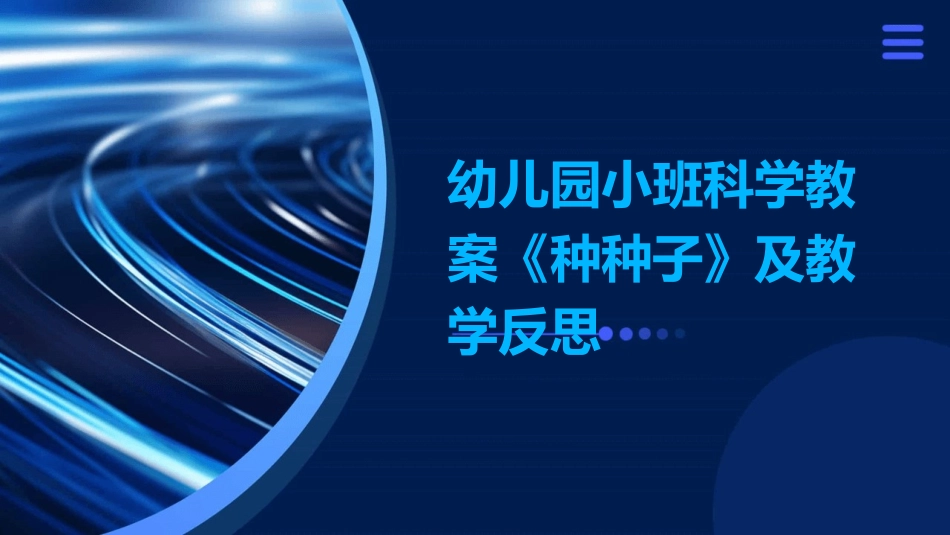 幼儿园小班科学教案《种种子》及教学反思